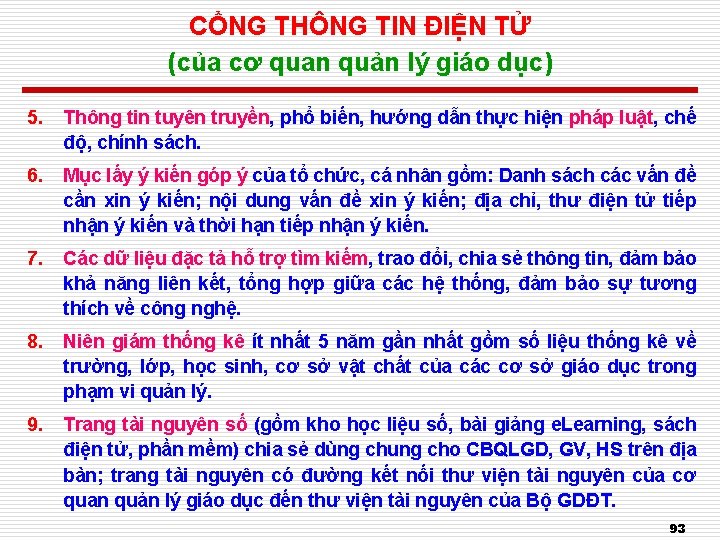 CỔNG THÔNG TIN ĐIỆN TỬ
(của cơ quan quản lý giáo dục)

5. Thông tin tuyên truyền, phổ biến, hướng dẫn thực hiện pháp luật, chế độ, chính sách.

6. Mục lấy ý kiến góp ý của tổ chức, cá nhân gồm: Danh sách các vấn đề cần xin ý kiến; nội dung vấn đề xin ý kiến; địa chỉ, thư điện tử tiếp nhận ý kiến và thời hạn tiếp nhận ý kiến.

7. Các dữ liệu đặc tả hỗ trợ tìm kiếm, trao đổi, chia sẻ thông tin, đảm bảo khả năng liên kết, tổng hợp giữa các hệ thống, đảm bảo sự tương thích về công nghệ.

8. Niên giám thống kê ít nhất 5 năm gần nhất gồm số liệu thống kê về trường, lớp, học sinh, cơ sở vật chất của các cơ sở giáo dục trong phạm vi quản lý.

9. Trang tài nguyên số (gồm kho học liệu số, bài giảng eLearning, sách điện tử, phần mềm) chia sẻ dùng chung cho CBQLGD, GV, HS trên địa bàn; trang tài nguyên có đường kết nối thư viện tài nguyên của cơ quan quản lý giáo dục đến thư viện tài nguyên của Bộ GDĐT.

93